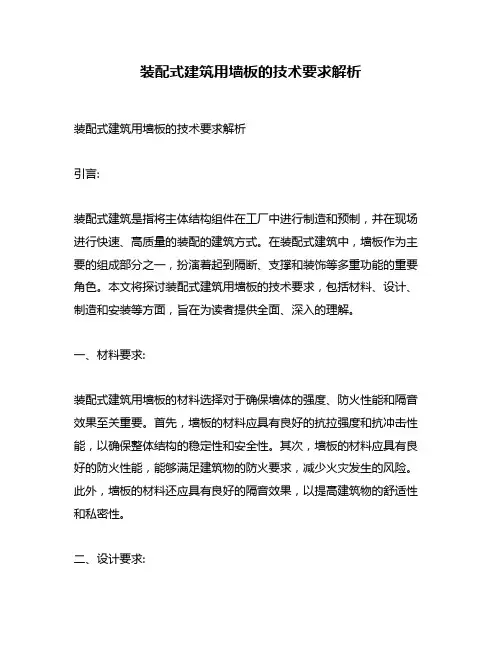 装配式建筑用墙板的技术要求解析

装配式建筑用墙板的技术要求解析

引言:

装配式建筑是指将主体结构组件在工厂中进行制造和预制，并在现场进行快速、高质量的装配的建筑方式。在装配式建筑中，墙板作为主要的组成部分之一，扮演着起到隔断、支撑和装饰等多重功能的重要角色。本文将探讨装配式建筑用墙板的技术要求，包括材料、设计、制造和安装等方面，旨在为读者提供全面、深入的理解。

一、材料要求:

装配式建筑用墙板的材料选择对于确保墙体的强度、防火性能和隔音效果至关重要。首先，墙板的材料应具有良好的抗拉强度和抗冲击性能，以确保整体结构的稳定性和安全性。其次，墙板的材料应具有良好的防火性能，能够满足建筑物的防火要求，减少火灾发生的风险。此外，墙板的材料还应具有良好的隔音效果，以提高建筑物的舒适性和私密性。

二、设计要求: